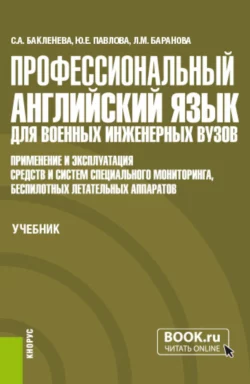 С.А. БАКЛЕНЕВА, Ю.Е. ПАВЛОВА, Л.М. БАРАНОВА

ПРОФЕССИОНАЛЬНЫЙ АНГЛИЙСКИЙ ЯЗЫК ДЛЯ ВОЕННЫХ ИНЖЕНЕРНЫХ ВУЗОВ

ПРИМЕНЕНИЕ И ЭКСПЛУАТАЦИЯ СРЕДСТВ И СИСТЕМ СПЕЦИАЛЬНОГО МОНИТОРИНГА, БЕСПИЛОТНЫХ ЛЕТАТЕЛЬНЫХ АППАРАТОВ

УЧЕБНИК

КНОРУС

BOOK.ru
ЧИТАТЬ ONLINE